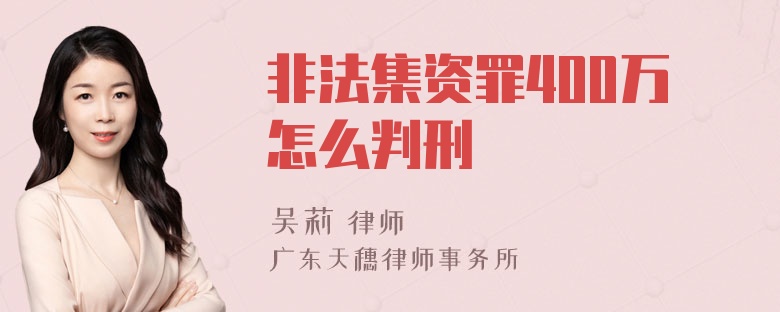 非法集资罪400万怎么判刑

吴莉 律师
广东天穗律师事务所